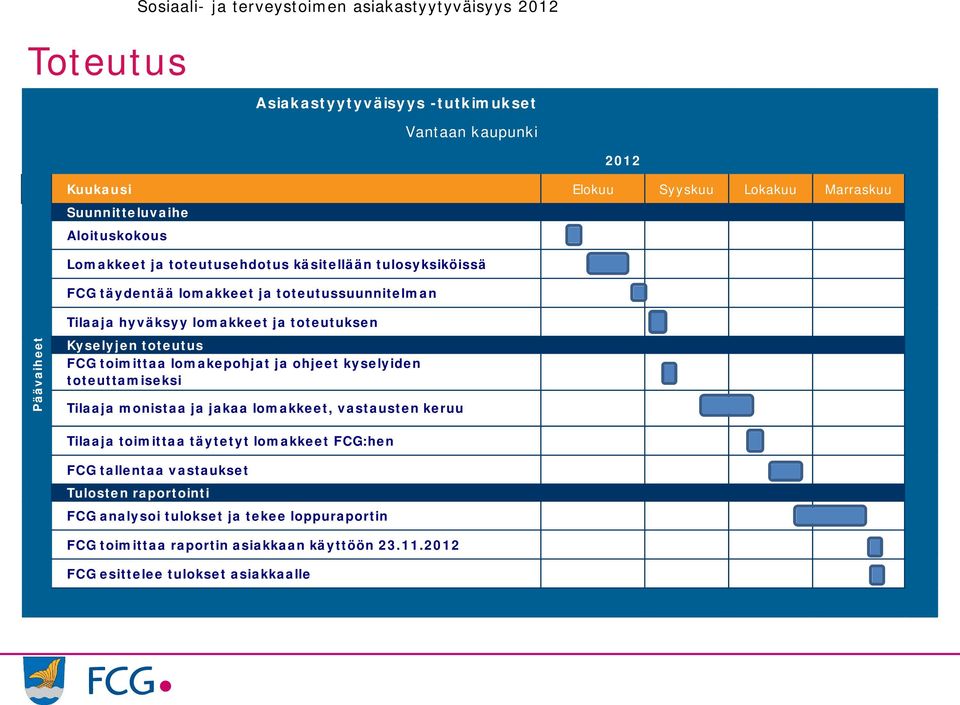 Sosiaali- ja terveystoimen asiakastyytyväisyys 2012

Toteutus

Asiakastyytyväisyys -tutkimukset

Vantaan kaupunki

2012

Päävaiheet

| Kuukausi | Elokuu | Syyskuu | Lokakuu | Marraskuu |
|---|---|---|---|---|
| Suunnitteluvaihe | | | | |
| Aloituskokous | | | | |
| Lomakkeet ja toteutusehdotus käsitellään tulosyksiköissä | | | | |
| FCG täydentää lomakkeet ja toteutussuunnitelman | | | | |
| Tilaaja hyväksyy lomakkeet ja toteutuksen | | | | |
| Kyselyjen toteutus | | | | |
| FCG toimittaa lomakepohjat ja ohjeet kyselyiden toteuttamiseksi | | | | |
| Tilaaja monistaa ja jakaa lomakkeet, vastausten keruu | | | | |
| Tilaaja toimittaa täytetyt lomakkeet FCG:hen | | | | |
| FCG tallentaa vastaukset | | | | |
| Tulosten raportointi | | | | |
| FCG analysoi tulokset ja tekee loppuraportin | | | | |
| FCG toimittaa raportin asiakkaan käyttöön 23.11.2012 | | | | |
| FCG esittelee tulokset asiakkaalle | | | | |

FCG